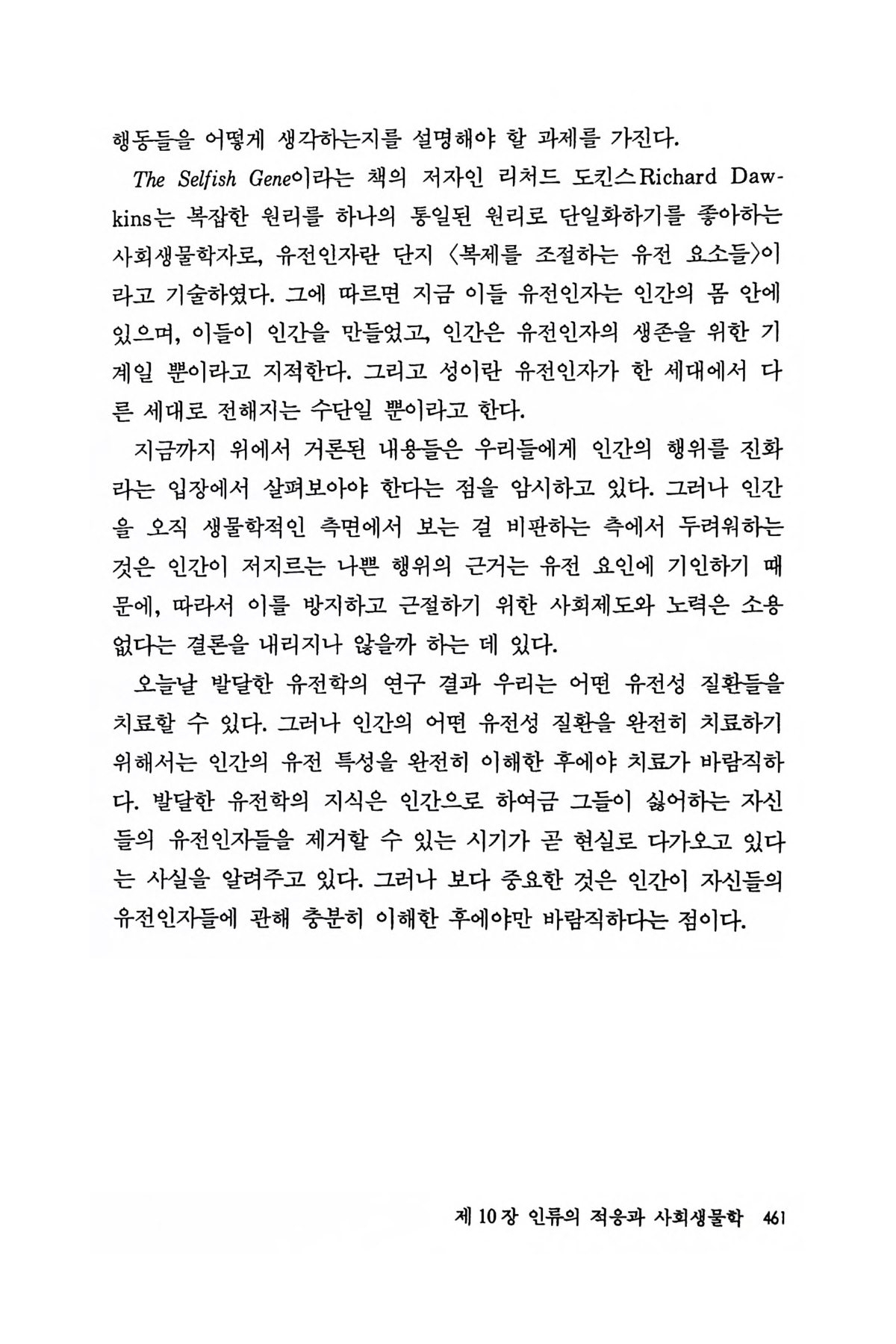 행동들을 어떻게 생각하는지를 설명해야 할 과제를 가진다.

The Selfish Gene이라는 책의 저자인 리처드 도킨스Richard Dawkins는 복잡한 원리를 하나의 통일된 원리로 단일화하기를 좋아하는 사회생물학자로, 유전인자란 단지 〈복제를 조절하는 유전 요소들〉이라고 기술하였다. 그에 따르면 지금 이들 유전인자는 인간의 몸 안에 있으며, 이들이 인간을 만들었고, 인간은 유전인자의 생존을 위한 기계일 뿐이라고 지적한다. 그리고 성이란 유전인자가 한 세대에서 다른 세대로 전해지는 수단일 뿐이라고 한다.

지금까지 위에서 거론된 내용들은 우리들에게 인간의 행위를 진화라는 입장에서 살펴보아야 한다는 점을 암시하고 있다. 그러나 인간을 오직 생물학적인 측면에서 보는 걸 비판하는 측에서 두려워하는 것은 인간이 저지르는 나쁜 행위의 근거는 유전 요인에 기인하기 때문에, 따라서 이를 방지하고 근절하기 위한 사회제도와 노력은 소용없다는 결론을 내리지나 않을까 하는 데 있다.

오늘날 발달한 유전학의 연구 결과 우리는 어떤 유전성 질환들을 치료할 수 있다. 그러나 인간의 어떤 유전성 질환을 완전히 치료하기 위해서는 인간의 유전 특성을 완전히 이해한 후에야 치료가 바람직하다. 발달한 유전학의 지식은 인간으로 하여금 그들이 싫어하는 자신들의 유전인자들을 제거할 수 있는 시기가 곧 현실로 다가오고 있다는 사실을 알려주고 있다. 그러나 보다 중요한 것은 인간이 자신들의 유전인자들에 관해 충분히 이해한 후에야만 바람직하다는 점이다.

제 10 장 인류의 적응과 사회생물학 461